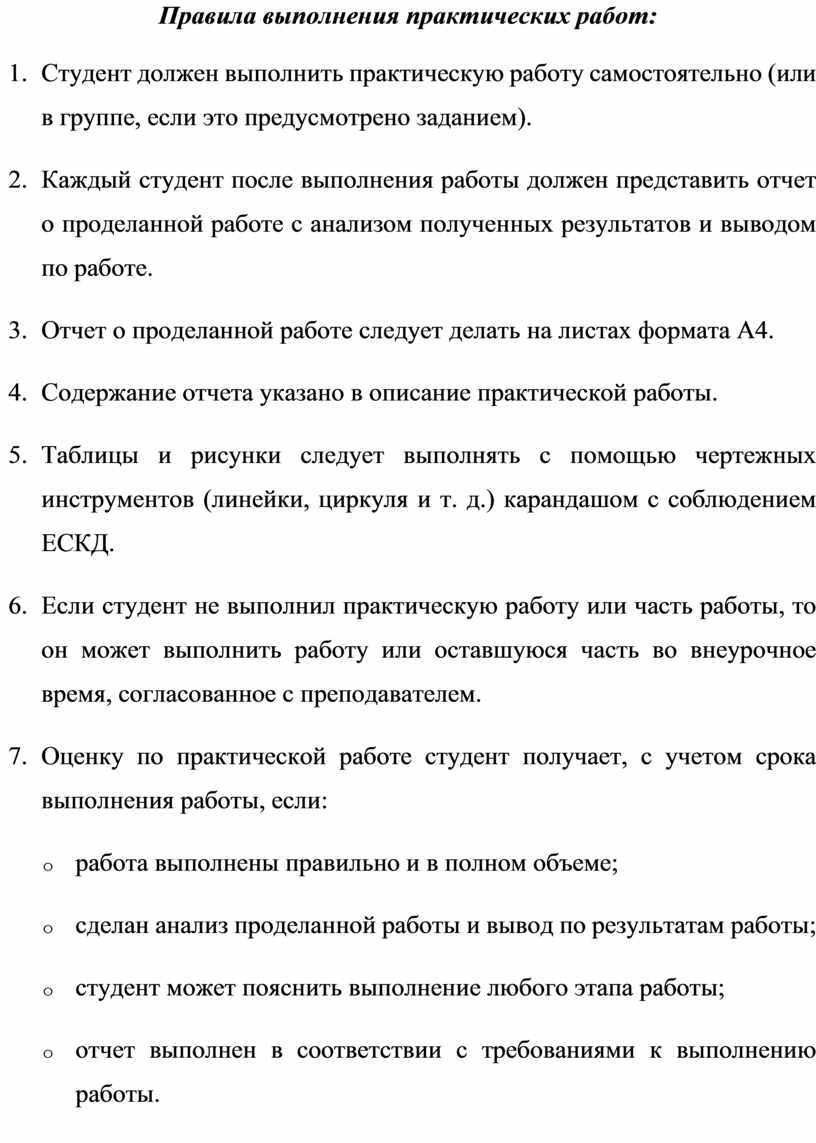 Правила выполнения практических работ:

1. Студент должен выполнить практическую работу самостоятельно (или в группе, если это предусмотрено заданием).

2. Каждый студент после выполнения работы должен представить отчет о проделанной работе с анализом полученных результатов и выводом по работе.

3. Отчет о проделанной работе следует делать на листах формата А4.

4. Содержание отчета указано в описание практической работы.

5. Таблицы и рисунки следует выполнять с помощью чертежных инструментов (линейки, циркуля и т. д.) карандашом с соблюдением ЕСКД.

6. Если студент не выполнил практическую работу или часть работы, то он может выполнить работу или оставшуюся часть во внеурочное время, согласованное с преподавателем.

7. Оценку по практической работе студент получает, с учетом срока выполнения работы, если:

o работа выполнены правильно и в полном объеме;

o сделан анализ проделанной работы и вывод по результатам работы;

o студент может пояснить выполнение любого этапа работы;

o отчет выполнен в соответствии с требованиями к выполнению работы.